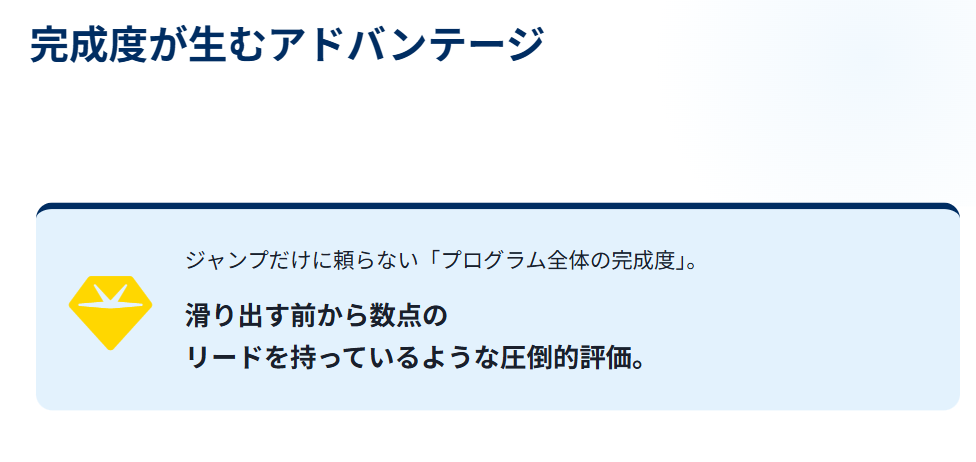 完成度が生むアドバンテージ

ジャンプだけに頼らない「プログラム全体の完成度」。

滑り出す前から数点のリードを持っているような圧倒的評価。